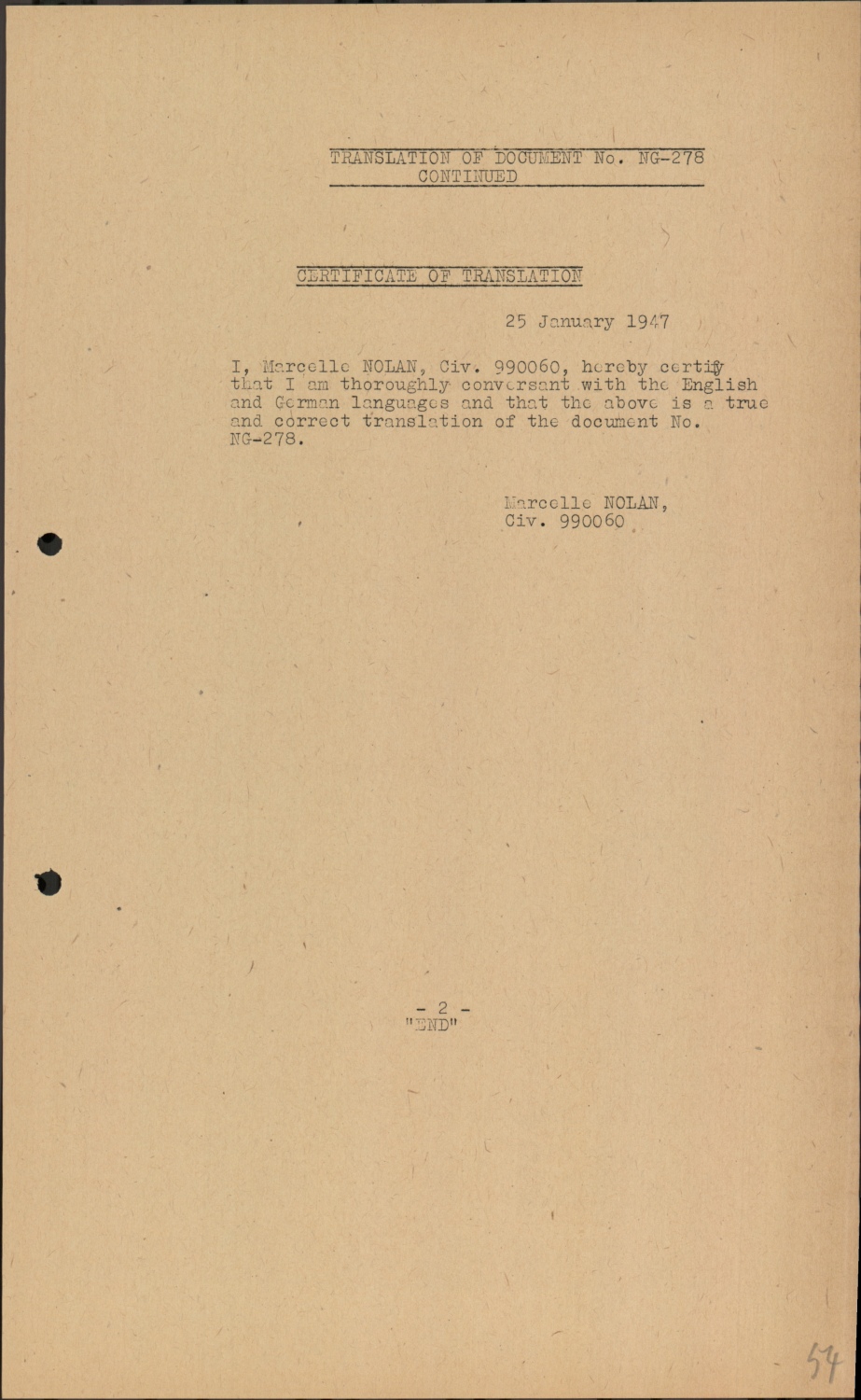 TRANSLATION OF DOCUMENT No. NG-278
CONTINUED

CERTIFICATE OF TRANSLATION

25 January 1947

I, Marcelle NOLAN, Civ. 990060, hereby certify that I am thoroughly conversant with the English and German languages and that the above is a true and correct translation of the document No. NG-278.

Marcelle NOLAN,
Civ. 990060

- 2 -
"END"

54